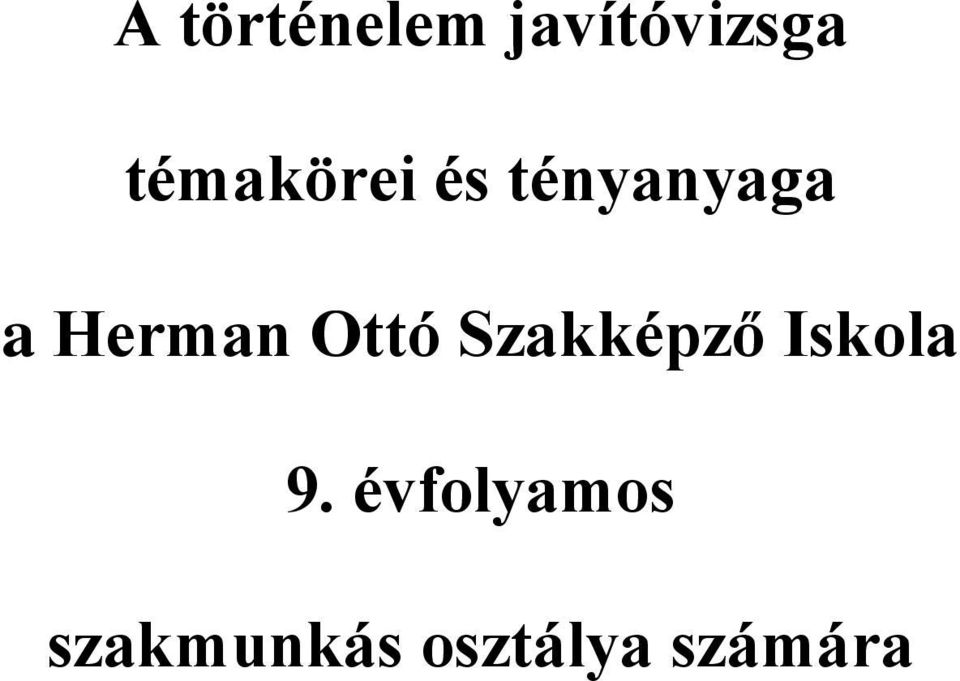 A történelem javítóvizsga

témakörei és tényanyaga

a Herman Ottó Szakképző Iskola

9. évfolyamos

szakmunkás osztálya számára